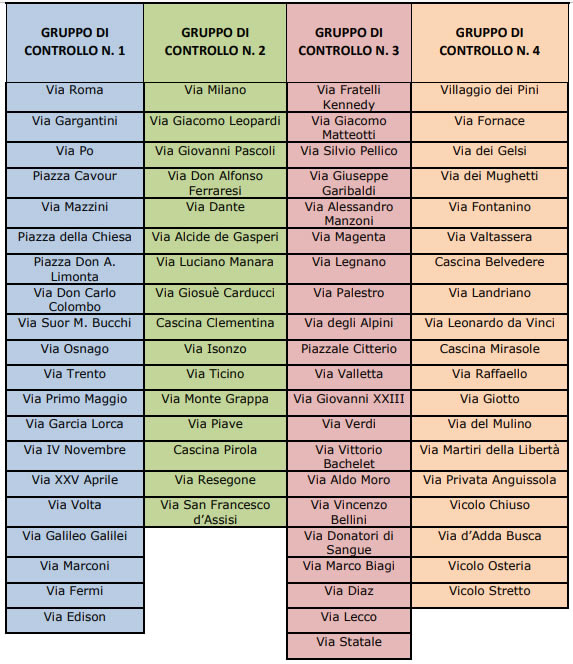 | GRUPPO DI CONTROLLO N. 1 | GRUPPO DI CONTROLLO N. 2 | GRUPPO DI CONTROLLO N. 3 | GRUPPO DI CONTROLLO N. 4 |
|---|---|---|---|
| Via Roma | Via Milano | Via Fratelli Kennedy | Villaggio dei Pini |
| Via Gargantini | Via Giacomo Leopardi | Via Giacomo Matteotti | Via Fornace |
| Via Po | Via Giovanni Pascoli | Via Silvio Pellico | Via dei Gelsi |
| Piazza Cavour | Via Don Alfonso Ferraresi | Via Giuseppe Garibaldi | Via dei Mughetti |
| Via Mazzini | Via Dante | Via Alessandro Manzoni | Via Fontanino |
| Piazza della Chiesa | Via Alcide de Gasperi | Via Magenta | Via Valtassera |
| Piazza Don A. Limonta | Via Luciano Manara | Via Legnano | Cascina Belvedere |
| Via Don Carlo Colombo | Via Giosuè Carducci | Via Palestro | Via Landriano |
| Via Suor M. Bucchi | Cascina Clementina | Via degli Alpini | Via Leonardo da Vinci |
| Via Osnago | Via Isonzo | Piazzale Citterio | Cascina Mirasole |
| Via Trento | Via Ticino | Via Valletta | Via Raffaello |
| Via Primo Maggio | Via Monte Grappa | Via Giovanni XXIII | Via Giotto |
| Via Garcia Lorca | Via Piave | Via Verdi | Via del Mulino |
| Via IV Novembre | Cascina Pirola | Via Vittorio Bachelet | Via Martiri della Libertà |
| Via XXV Aprile | Via Resegone | Via Aldo Moro | Via Privata Anguissola |
| Via Volta | Via San Francesco d'Assisi | Via Vincenzo Bellini | Vicolo Chiuso |
| Via Galileo Galilei | | Via Donatori di Sangue | Via d'Adda Busca |
| Via Marconi | | Via Marco Biagi | Vicolo Osteria |
| Via Fermi | | Via Diaz | Vicolo Stretto |
| Via Edison | | Via Lecco | |
| | | Via Statale | |